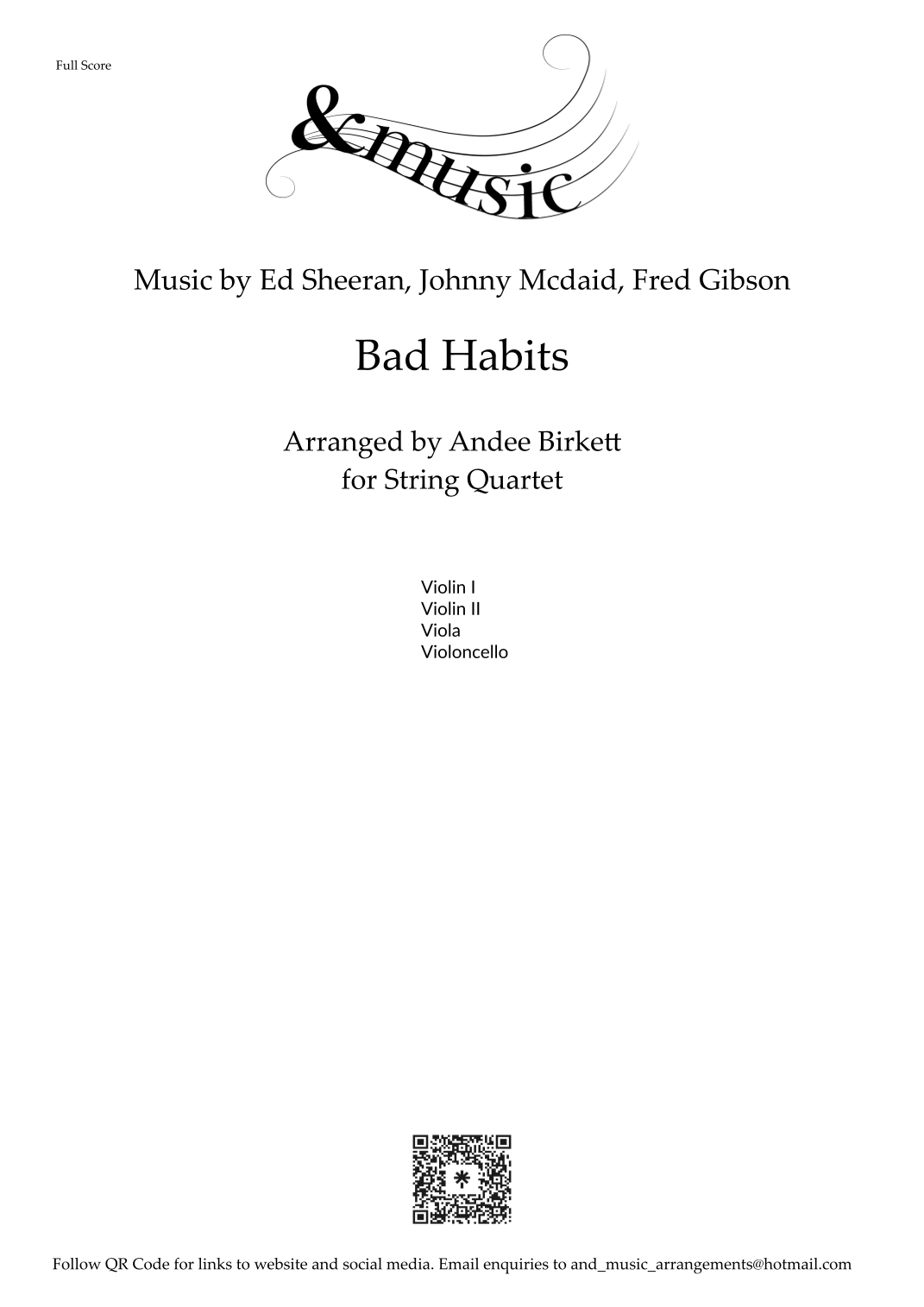 Full Score

&music

Music by Ed Sheeran, Johnny Mcdaid, Fred Gibson

Bad Habits

Arranged by Andee Birkett
for String Quartet

Violin I
Violin II
Viola
Violoncello

Follow QR Code for links to website and social media. Email enquiries to and_music_arrangements@hotmail.com